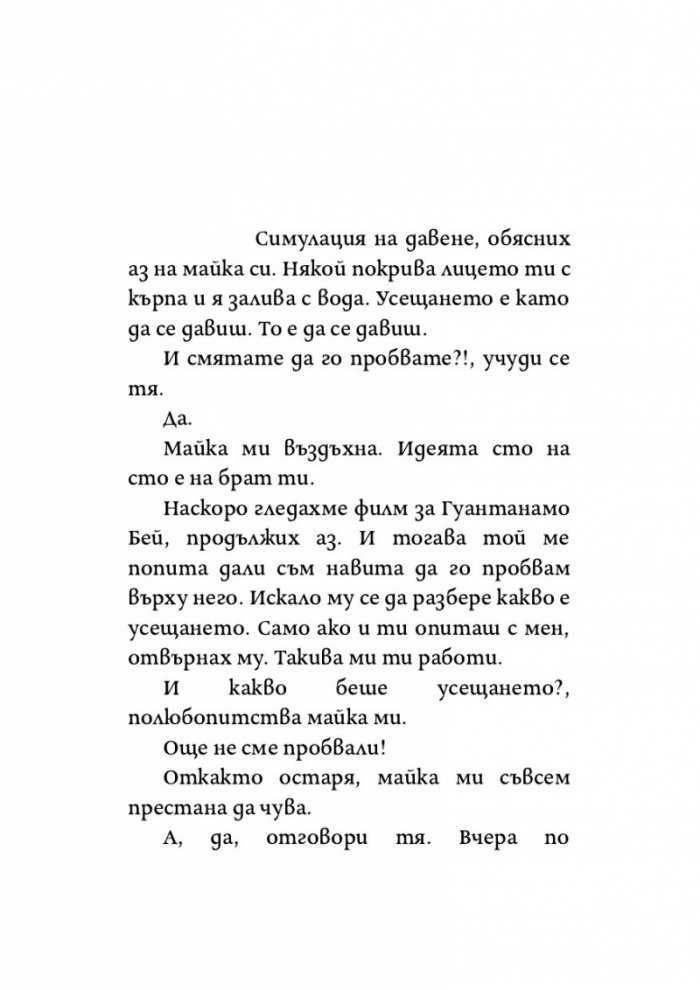 Симулация на давене, обясних аз на майка си. Някой покрива лицето ти с кърпа и я залива с вода. Усещането е като да се давиш. То е да се давиш.

И смятате да го пробвате?!, учуди се тя.

Да.

Майка ми въздъхна. Идеята сто на сто е на брат ти.

Наскоро гледахме филм за Гуантанамо Бей, продължих аз. И тогава той ме попита дали съм навита да го пробвам върху него. Искало му се да разбере какво е усещането. Само ако и ти опиташ с мен, отвърнах му. Такива ми ти работи.

И какво беше усещането?, полюбопитства майка ми.

Още не сме пробвали!

Откакто остаря, майка ми съвсем престана да чува.

А, да, отговори тя. Вчера по